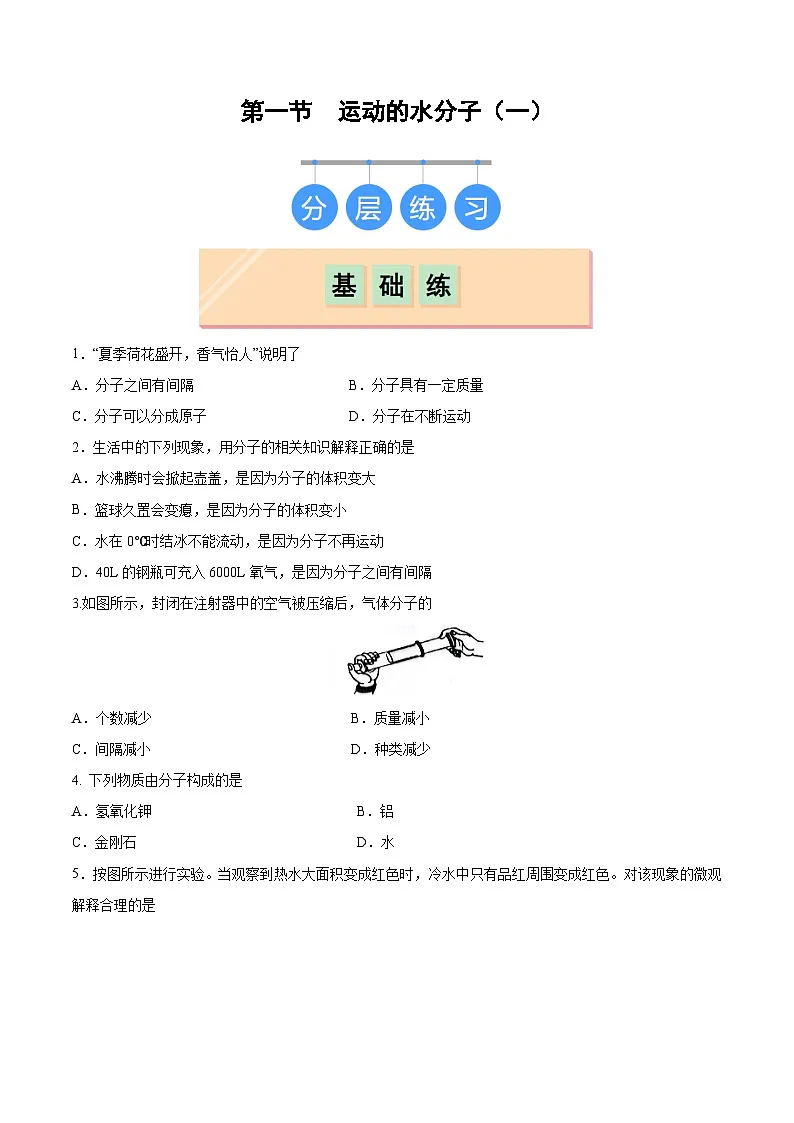 第一节　运动的水分子（一）

分 层 练 习

基 础 练

1．“夏季荷花盛开，香气怡人”说明了

A．分子之间有间隔

B．分子具有一定质量

C．分子可以分成原子

D．分子在不断运动

2．生活中的下列现象，用分子的相关知识解释正确的是

A．水沸腾时会掀起壶盖，是因为分子的体积变大

B．篮球久置会变瘪，是因为分子的体积变小

C．水在 0℃时结冰不能流动，是因为分子不再运动

D．40L 的钢瓶可充入 6000L 氧气，是因为分子之间有间隔

3.如图所示，封闭在注射器中的空气被压缩后，气体分子的

A．个数减少

B．质量减小

C．间隔减小

D．种类减少

4. 下列物质由分子构成的是

A．氢氧化钾

B．铝

C．金刚石

D．水

5．按图所示进行实验。当观察到热水大面积变成红色时，冷水中只有品红周围变成红色。对该现象的微观解释合理的是